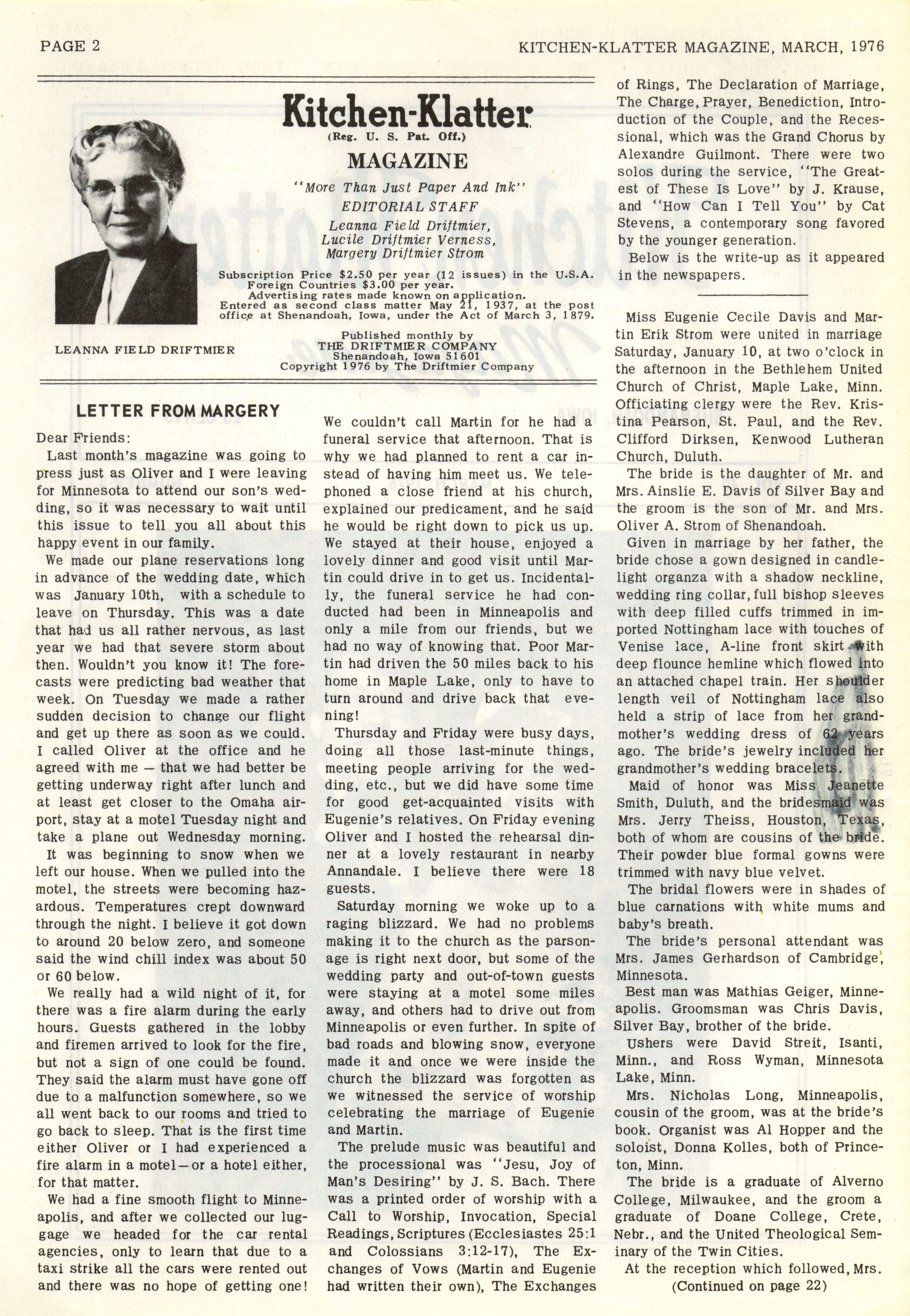 PAGE 2

KITCHEN-KLATTER MAGAZINE, MARCH, 1976

Kitchen-Klatter
(Reg. U. S. Pat. Off.)
MAGAZINE
"More Than Just Paper And Ink"
EDITORIAL STAFF
Leanna Field Driftmier,
Lucile Driftmier Verness,
Margery Driftmier Strom

Subscription Price $2.50 per year (12 issues) in the U.S.A.
Foreign Countries $3.00 per year.
Advertising rates made known on application.
Entered as second class matter May 21, 1937, at the post office at Shenandoah, Iowa, under the Act of March 3, 1879.

Published monthly by
THE DRIFTMIER COMPANY
Shenandoah, Iowa 51601
Copyright 1976 by The Driftmier Company

LEANNA FIELD DRIFTMIER

LETTER FROM MARGERY

Dear Friends:

Last month's magazine was going to press just as Oliver and I were leaving for Minnesota to attend our son's wedding, so it was necessary to wait until this issue to tell you all about this happy event in our family.

We made our plane reservations long in advance of the wedding date, which was January 10th, with a schedule to leave on Thursday. This was a date that had us all rather nervous, as last year we had that severe storm about then. Wouldn't you know it! The forecasts were predicting bad weather that week. On Tuesday we made a rather sudden decision to change our flight and get up there as soon as we could. I called Oliver at the office and he agreed with me — that we had better be getting underway right after lunch and at least get closer to the Omaha airport, stay at a motel Tuesday night and take a plane out Wednesday morning.

It was beginning to snow when we left our house. When we pulled into the motel, the streets were becoming hazardous. Temperatures crept downward through the night. I believe it got down to around 20 below zero, and someone said the wind chill index was about 50 or 60 below.

We really had a wild night of it, for there was a fire alarm during the early hours. Guests gathered in the lobby and firemen arrived to look for the fire, but not a sign of one could be found. They said the alarm must have gone off due to a malfunction somewhere, so we all went back to our rooms and tried to go back to sleep. That is the first time either Oliver or I had experienced a fire alarm in a motel—or a hotel either, for that matter.

We had a fine smooth flight to Minneapolis, and after we collected our luggage we headed for the car rental agencies, only to learn that due to a taxi strike all the cars were rented out and there was no hope of getting one! We couldn't call Martin for he had a funeral service that afternoon. That is why we had planned to rent a car instead of having him meet us. We telephoned a close friend at his church, explained our predicament, and he said he would be right down to pick us up. We stayed at their house, enjoyed a lovely dinner and good visit until Martin could drive in to get us. Incidentally, the funeral service he had conducted had been in Minneapolis and only a mile from our friends, but we had no way of knowing that. Poor Martin had driven the 50 miles back to his home in Maple Lake, only to have to turn around and drive back that evening!

Thursday and Friday were busy days, doing all those last-minute things, meeting people arriving for the wedding, etc., but we did have some time for good get-acquainted visits with Eugenie's relatives. On Friday evening Oliver and I hosted the rehearsal dinner at a lovely restaurant in nearby Annandale. I believe there were 18 guests.

Saturday morning we woke up to a raging blizzard. We had no problems making it to the church as the parsonage is right next door, but some of the wedding party and out-of-town guests were staying at a motel some miles away, and others had to drive out from Minneapolis or even further. In spite of bad roads and blowing snow, everyone made it and once we were inside the church the blizzard was forgotten as we witnessed the service of worship celebrating the marriage of Eugenie and Martin.

The prelude music was beautiful and the processional was "Jesu, Joy of Man's Desiring" by J. S. Bach. There was a printed order of worship with a Call to Worship, Invocation, Special Readings, Scriptures (Ecclesiastes 25:1 and Colossians 3:12-17), The Exchanges of Vows (Martin and Eugenie had written their own), The Exchanges of Rings, The Declaration of Marriage, The Charge, Prayer, Benediction, Introduction of the Couple, and the Recessional, which was the Grand Chorus by Alexandre Guilmont. There were two solos during the service, "The Greatest of These Is Love" by J. Krause, and "How Can I Tell You" by Cat Stevens, a contemporary song favored by the younger generation.

Below is the write-up as it appeared in the newspapers.

Miss Eugenie Cecile Davis and Martin Erik Strom were united in marriage Saturday, January 10, at two o'clock in the afternoon in the Bethlehem United Church of Christ, Maple Lake, Minn. Officiating clergy were the Rev. Kristina Pearson, St. Paul, and the Rev. Clifford Dirksen, Kenwood Lutheran Church, Duluth.

The bride is the daughter of Mr. and Mrs. Ainslie E. Davis of Silver Bay and the groom is the son of Mr. and Mrs. Oliver A. Strom of Shenandoah.

Given in marriage by her father, the bride chose a gown designed in candlelight organza with a shadow neckline, wedding ring collar, full bishop sleeves with deep filled cuffs trimmed in imported Nottingham lace with touches of Venise lace, A-line front skirt with deep flounce hemline which flowed into an attached chapel train. Her shoulder length veil of Nottingham lace also held a strip of lace from her grandmother's wedding dress of 62 years ago. The bride's jewelry included her grandmother's wedding bracelets.

Maid of honor was Miss Jeanette Smith, Duluth, and the bridesmaid was Mrs. Jerry Theiss, Houston, Texas, both of whom are cousins of the bride. Their powder blue formal gowns were trimmed with navy blue velvet.

The bridal flowers were in shades of blue carnations with white mums and baby's breath.

The bride's personal attendant was Mrs. James Gerhardson of Cambridge, Minnesota.

Best man was Mathias Geiger, Minneapolis. Groomsman was Chris Davis, Silver Bay, brother of the bride.

Ushers were David Streit, Isanti, Minn., and Ross Wyman, Minnesota Lake, Minn.

Mrs. Nicholas Long, Minneapolis, cousin of the groom, was at the bride's book. Organist was Al Hopper and the soloist, Donna Kolles, both of Princeton, Minn.

The bride is a graduate of Alverno College, Milwaukee, and the groom a graduate of Doane College, Crete, Nebr., and the United Theological Seminary of the Twin Cities.

At the reception which followed, Mrs.
(Continued on page 22)